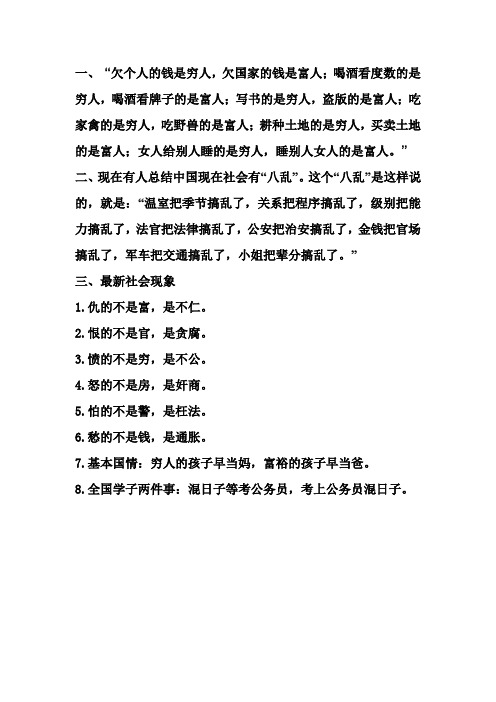 一、“欠个人的钱是穷人，欠国家的钱是富人；喝酒看度数的是穷人，喝酒看牌子的是富人；写书的是穷人，盗版的是富人；吃家禽的是穷人，吃野兽的是富人；耕种土地的是穷人，买卖土地的是富人；女人给别人睡的是穷人，睡别人女人的是富人。”

二、现在有人总结中国现在社会有“八乱”。这个“八乱”是这样说的，就是：“温室把季节搞乱了，关系把程序搞乱了，级别把能力搞乱了，法官把法律搞乱了，公安把治安搞乱了，金钱把官场搞乱了，军车把交通搞乱了，小姐把辈分搞乱了。”

三、最新社会现象

1.仇的不是富，是不仁。

2.恨的不是官，是贪腐。

3.愤的不是穷，是不公。

4.怒的不是房，是奸商。

5.怕的不是警，是枉法。

6.愁的不是钱，是通胀。

7.基本国情：穷人的孩子早当妈，富裕的孩子早当爸。

8.全国学子两件事：混日子等考公务员，考上公务员混日子。